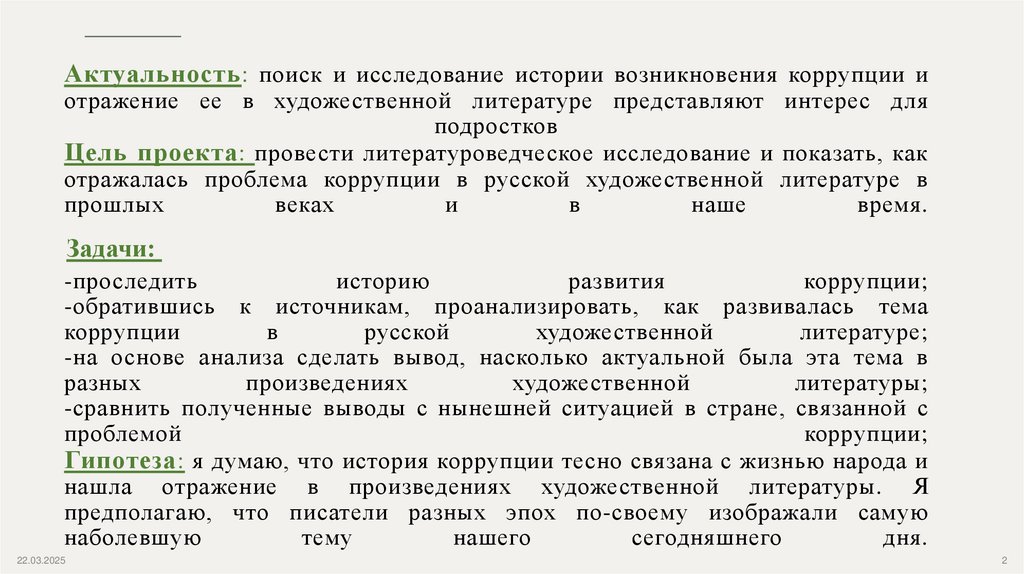 Актуальность: поиск и исследование истории возникновения коррупции и отражение ее в художественной литературе представляют интерес для подростков
Цель проекта: провести литературоведческое исследование и показать, как отражалась проблема коррупции в русской художественной литературе в прошлых веках и в наше время.

Задачи:
-проследить историю развития коррупции;
-обратившись к источникам, проанализировать, как развивалась тема коррупции в русской художественной литературе;
-на основе анализа сделать вывод, насколько актуальной была эта тема в разных произведениях художественной литературы;
-сравнить полученные выводы с нынешней ситуацией в стране, связанной с проблемой коррупции;
Гипотеза: я думаю, что история коррупции тесно связана с жизнью народа и нашла отражение в произведениях художественной литературы. Я предполагаю, что писатели разных эпох по-своему изображали самую наболевшую тему нашего сегодняшнего дня.

22.03.2025

2